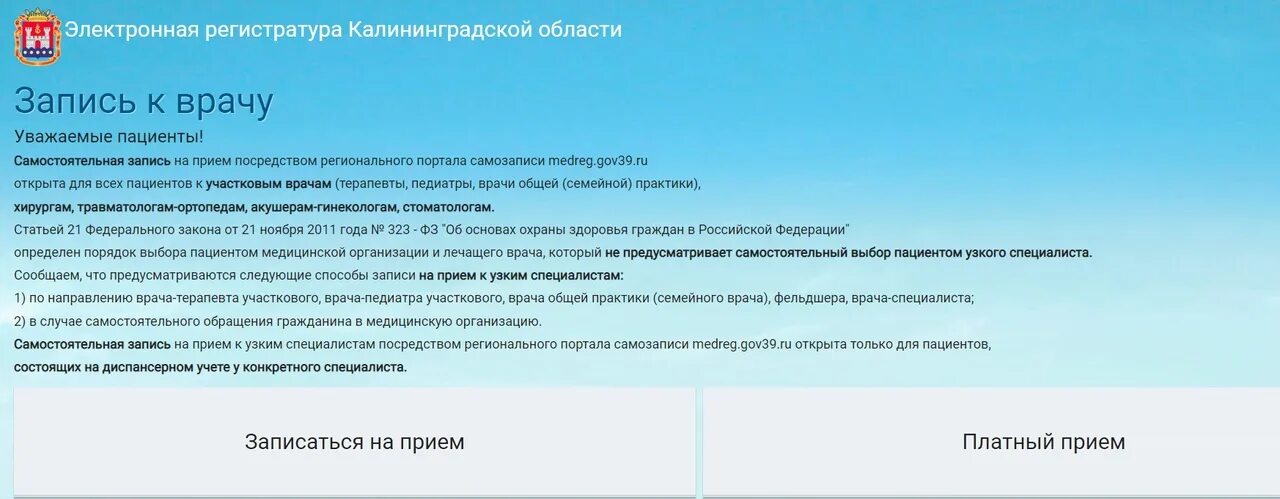 Электронная регистратура Калининградской области

Запись к врачу

Уважаемые пациенты!

Самостоятельная запись на прием посредством регионального портала самозаписи medreg.gov39.ru открыта для всех пациентов к участковым врачам (терапевты, педиатры, врачи общей (семейной) практики), хирургам, травматологам-ортопедам, акушерам-гинекологам, стоматологам.

Статьей 21 Федерального закона от 21 ноября 2011 года № 323 - ФЗ "Об основах охраны здоровья граждан в Российской Федерации" определен порядок выбора пациентом медицинской организации и лечащего врача, который не предусматривает самостоятельный выбор пациентом узкого специалиста.

Сообщаем, что предусматриваются следующие способы записи на прием к узким специалистам:

1) по направлению врача-терапевта участкового, врача-педиатра участкового, врача общей практики (семейного врача), фельдшера, врача-специалиста;

2) в случае самостоятельного обращения гражданина в медицинскую организацию.

Самостоятельная запись на прием к узким специалистам посредством регионального портала самозаписи medreg.gov39.ru открыта только для пациентов, состоящих на диспансерном учете у конкретного специалиста.

Записаться на прием

Платный прием